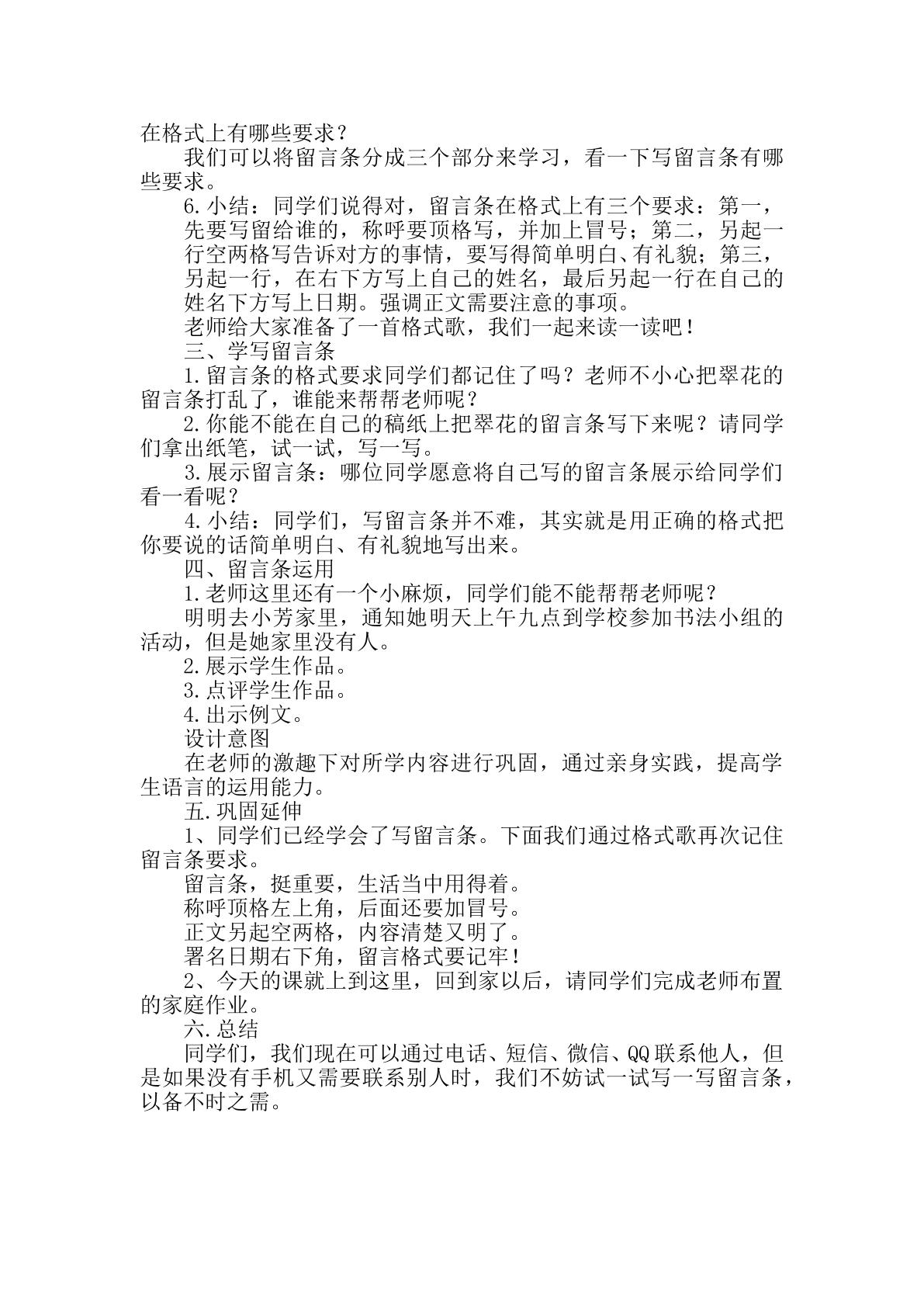 在格式上有哪些要求？

我们可以将留言条分成三个部分来学习，看一下写留言条有哪些要求。

6.小结：同学们说得对，留言条在格式上有三个要求：第一，先要写留给谁的，称呼要顶格写，并加上冒号；第二，另起一行空两格写告诉对方的事情，要写得简单明白、有礼貌；第三，另起一行，在右下方写上自己的姓名，最后另起一行在自己的姓名下方写上日期。强调正文需要注意的事项。

老师给大家准备了一首格式歌，我们一起来读一读吧！

三、学写留言条

1.留言条的格式要求同学们都记住了吗？老师不小心把翠花的留言条打乱了，谁能来帮帮老师呢？

2.你能不能在自己的稿纸上把翠花的留言条写下来呢？请同学们拿出纸笔，试一试，写一写。

3.展示留言条：哪位同学愿意将自己写的留言条展示给同学们看一看呢？

4.小结：同学们，写留言条并不难，其实就是用正确的格式把你要说的话简单明白、有礼貌地写出来。

四、留言条运用

1.老师这里还有一个小麻烦，同学们能不能帮帮老师呢？

明明去小芳家里，通知她明天上午九点到学校参加书法小组的活动，但是她家里没有人。

2.展示学生作品。

3.点评学生作品。

4.出示例文。

设计意图

在老师的激趣下对所学内容进行巩固，通过亲身实践，提高学生语言的运用能力。

五.巩固延伸

1、同学们已经学会了写留言条。下面我们通过格式歌再次记住留言条要求。

留言条，挺重要，生活当中用得着。

称呼顶格左上角，后面还要加冒号。

正文另起空两格，内容清楚又明了。

署名日期右下角，留言格式要记牢！

2、今天的课就上到这里，回到家以后，请同学们完成老师布置的家庭作业。

六.总结

同学们，我们现在可以通过电话、短信、微信、QQ联系他人，但是如果没有手机又需要联系别人时，我们不妨试一试写一写留言条，以备不时之需。